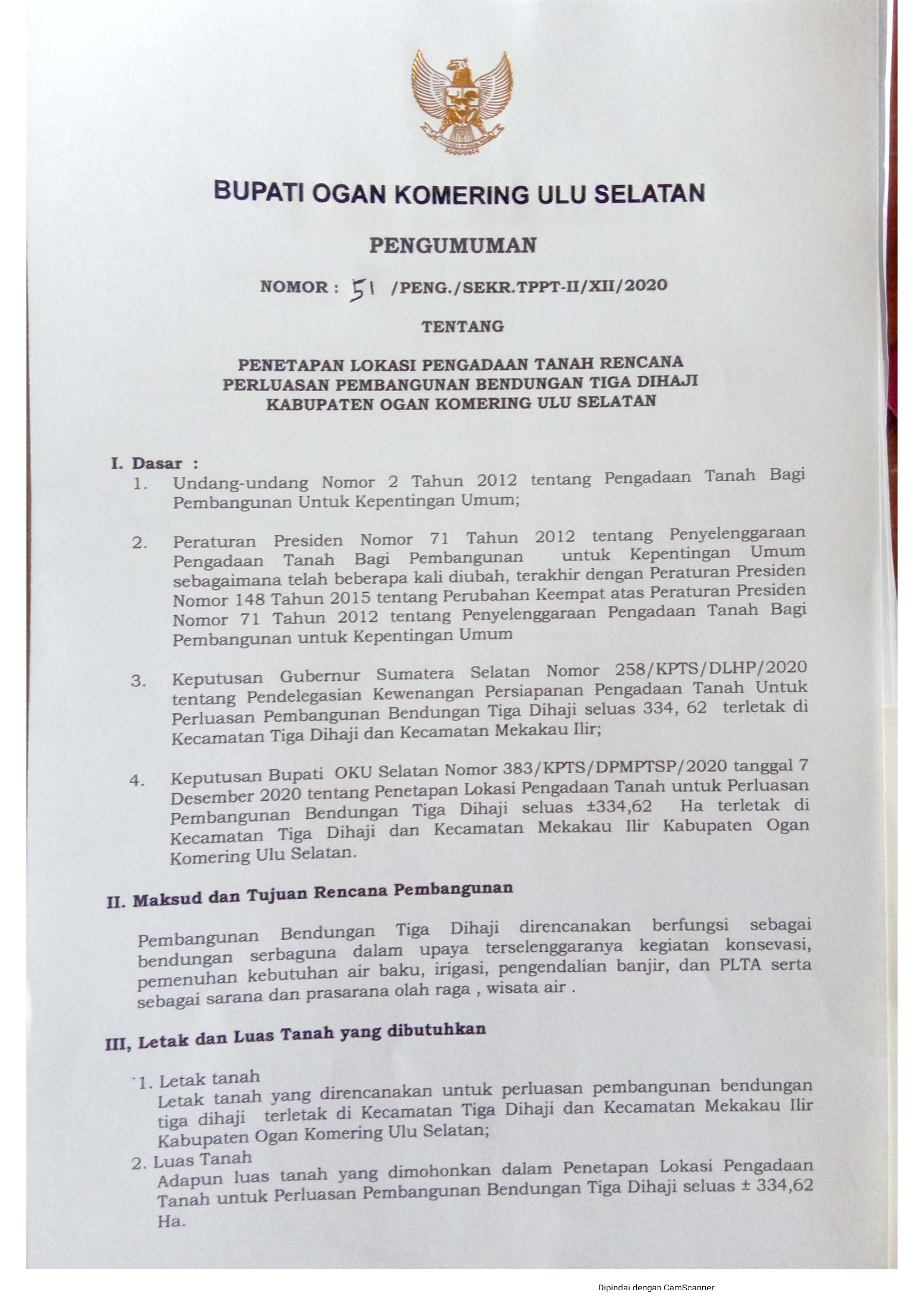 BUPATI OGAN KOMERING ULU SELATAN

PENGUMUMAN

NOMOR : 51 /PENG./SEKR.TPPT-II/XII/2020

TENTANG

PENETAPAN LOKASI PENGADAAN TANAH RENCANA
PERLUASAN PEMBANGUNAN BENDUNGAN TIGA DIHAJI
KABUPATEN OGAN KOMERING ULU SELATAN

I. Dasar :
1. Undang-undang Nomor 2 Tahun 2012 tentang Pengadaan Tanah Bagi Pembangunan Untuk Kepentingan Umum;

2. Peraturan Presiden Nomor 71 Tahun 2012 tentang Penyelenggaraan Pengadaan Tanah Bagi Pembangunan untuk Kepentingan Umum sebagaimana telah beberapa kali diubah, terakhir dengan Peraturan Presiden Nomor 148 Tahun 2015 tentang Perubahan Keempat atas Peraturan Presiden Nomor 71 Tahun 2012 tentang Penyelenggaraan Pengadaan Tanah Bagi Pembangunan untuk Kepentingan Umum

3. Keputusan Gubernur Sumatera Selatan Nomor 258/KPTS/DLHP/2020 tentang Pendelegasian Kewenangan Persiapanan Pengadaan Tanah Untuk Perluasan Pembangunan Bendungan Tiga Dihaji seluas 334, 62 terletak di Kecamatan Tiga Dihaji dan Kecamatan Mekakau Ilir;

4. Keputusan Bupati OKU Selatan Nomor 383/KPTS/DPMPTSP/2020 tanggal 7 Desember 2020 tentang Penetapan Lokasi Pengadaan Tanah untuk Perluasan Pembangunan Bendungan Tiga Dihaji seluas ±334,62 Ha terletak di Kecamatan Tiga Dihaji dan Kecamatan Mekakau Ilir Kabupaten Ogan Komering Ulu Selatan.

II. Maksud dan Tujuan Rencana Pembangunan

Pembangunan Bendungan Tiga Dihaji direncanakan berfungsi sebagai bendungan serbaguna dalam upaya terselenggaranya kegiatan konsevasi, pemenuhan kebutuhan air baku, irigasi, pengendalian banjir, dan PLTA serta sebagai sarana dan prasarana olah raga , wisata air .

III, Letak dan Luas Tanah yang dibutuhkan

1. Letak tanah
Letak tanah yang direncanakan untuk perluasan pembangunan bendungan tiga dihaji terletak di Kecamatan Tiga Dihaji dan Kecamatan Mekakau Ilir Kabupaten Ogan Komering Ulu Selatan;
2. Luas Tanah
Adapun luas tanah yang dimohonkan dalam Penetapan Lokasi Pengadaan Tanah untuk Perluasan Pembangunan Bendungan Tiga Dihaji seluas ± 334,62 Ha.

Dipindai dengan CamScanner